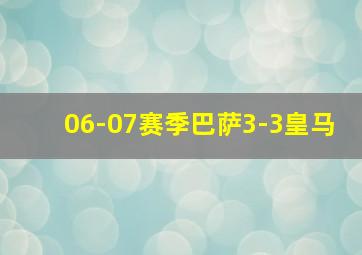 06-07赛季巴萨3-3皇马